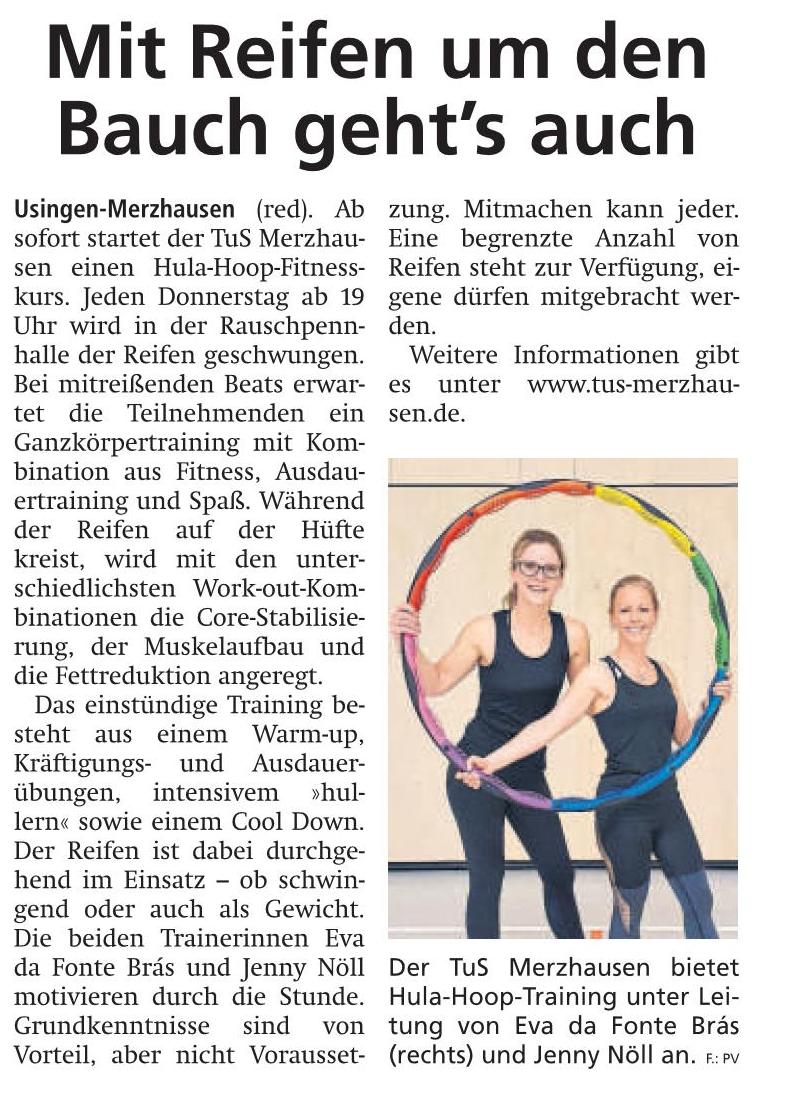 Mit Reifen um den Bauch geht's auch

Usingen-Merzhausen (red). Ab sofort startet der TuS Merzhausen einen Hula-Hoop-Fitnesskurs. Jeden Donnerstag ab 19 Uhr wird in der Rauschpennhalle der Reifen geschwungen. Bei mitreißenden Beats erwartet die Teilnehmenden ein Ganzkörpertraining mit Kombination aus Fitness, Ausdauertraining und Spaß. Während der Reifen auf der Hüfte kreist, wird mit den unterschiedlichsten Work-out-Kombinationen die Core-Stabilisierung, der Muskelaufbau und die Fettreduktion angeregt.

Das einstündige Training besteht aus einem Warm-up, Kräftigungs- und Ausdauerübungen, intensivem »hullern« sowie einem Cool Down. Der Reifen ist dabei durchgehend im Einsatz – ob schwingend oder auch als Gewicht. Die beiden Trainerinnen Eva da Fonte Brás und Jenny Nöll motivieren durch die Stunde. Grundkenntnisse sind von Vorteil, aber nicht Voraussetzung. Mitmachen kann jeder. Eine begrenzte Anzahl von Reifen steht zur Verfügung, eigene dürfen mitgebracht werden.

Weitere Informationen gibt es unter www.tus-merzhausen.de.

Der TuS Merzhausen bietet Hula-Hoop-Training unter Leitung von Eva da Fonte Brás (rechts) und Jenny Nöll an. F.: PV